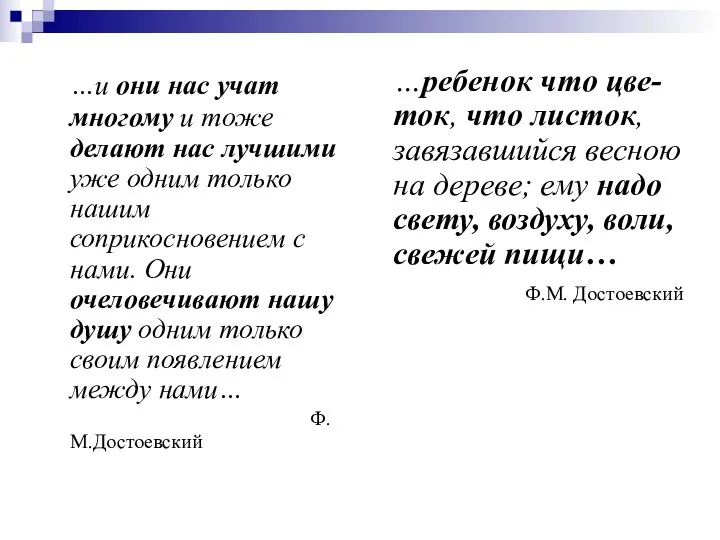 …и они нас учат многому и тоже делают нас лучшими уже одним только нашим соприкосновением с нами. Они очеловечивают нашу душу одним только своим появлением между нами…

Ф. М.Достоевский

…ребенок что цветок, что листок, завязавшийся весною на дереве; ему надо свету, воздуху, воли, свежей пищи…

Ф.М. Достоевский